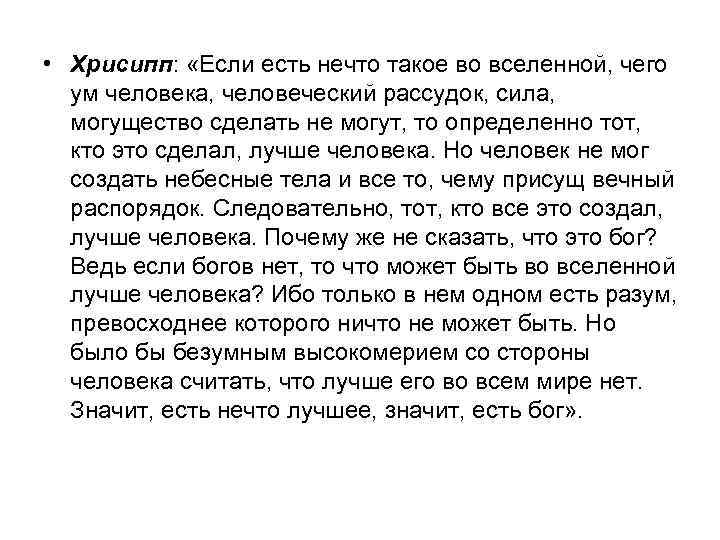 • Хрисипп: «Если есть нечто такое во вселенной, чего ум человека, человеческий рассудок, сила, могущество сделать не могут, то определенно тот, кто это сделал, лучше человека. Но человек не мог создать небесные тела и все то, чему присущ вечный распорядок. Следовательно, тот, кто все это создал, лучше человека. Почему же не сказать, что это бог? Ведь если богов нет, то что может быть во вселенной лучше человека? Ибо только в нем одном есть разум, превосходнее которого ничто не может быть. Но было бы безумным высокомерием со стороны человека считать, что лучше его во всем мире нет. Значит, есть нечто лучшее, значит, есть бог».